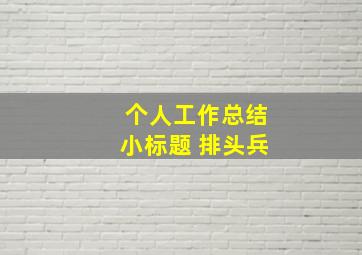 个人工作总结
小标题 排头兵